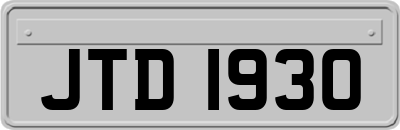 JTD 1930